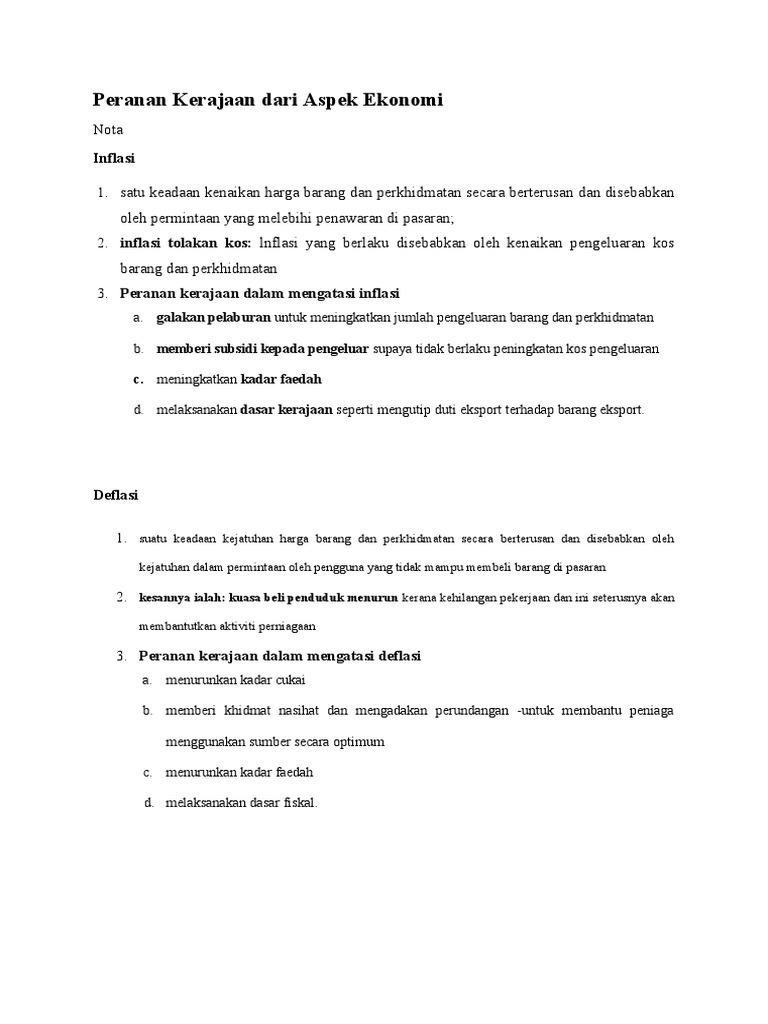 Peranan Kerajaan dari Aspek Ekonomi

Nota

Inflasi

1. satu keadaan kenaikan harga barang dan perkhidmatan secara berterusan dan disebabkan oleh permintaan yang melebihi penawaran di pasaran;
2. inflasi tolakan kos: Inflasi yang berlaku disebabkan oleh kenaikan pengeluaran kos barang dan perkhidmatan
3. Peranan kerajaan dalam mengatasi inflasi
   a. galakan pelaburan untuk meningkatkan jumlah pengeluaran barang dan perkhidmatan
   b. memberi subsidi kepada pengeluar supaya tidak berlaku peningkatan kos pengeluaran
   c. meningkatkan kadar faedah
   d. melaksanakan dasar kerajaan seperti mengutip duti eksport terhadap barang eksport.

Deflasi

1. suatu keadaan kejatuhan harga barang dan perkhidmatan secara berterusan dan disebabkan oleh kejatuhan dalam permintaan oleh pengguna yang tidak mampu membeli barang di pasaran
2. kesannya ialah: kuasa beli penduduk menurun kerana kehilangan pekerjaan dan ini seterusnya akan membantutkan aktiviti perniagaan
3. Peranan kerajaan dalam mengatasi deflasi
   a. menurunkan kadar cukai
   b. memberi khidmat nasihat dan mengadakan perundangan -untuk membantu peniaga menggunakan sumber secara optimum
   c. menurunkan kadar faedah
   d. melaksanakan dasar fiskal.